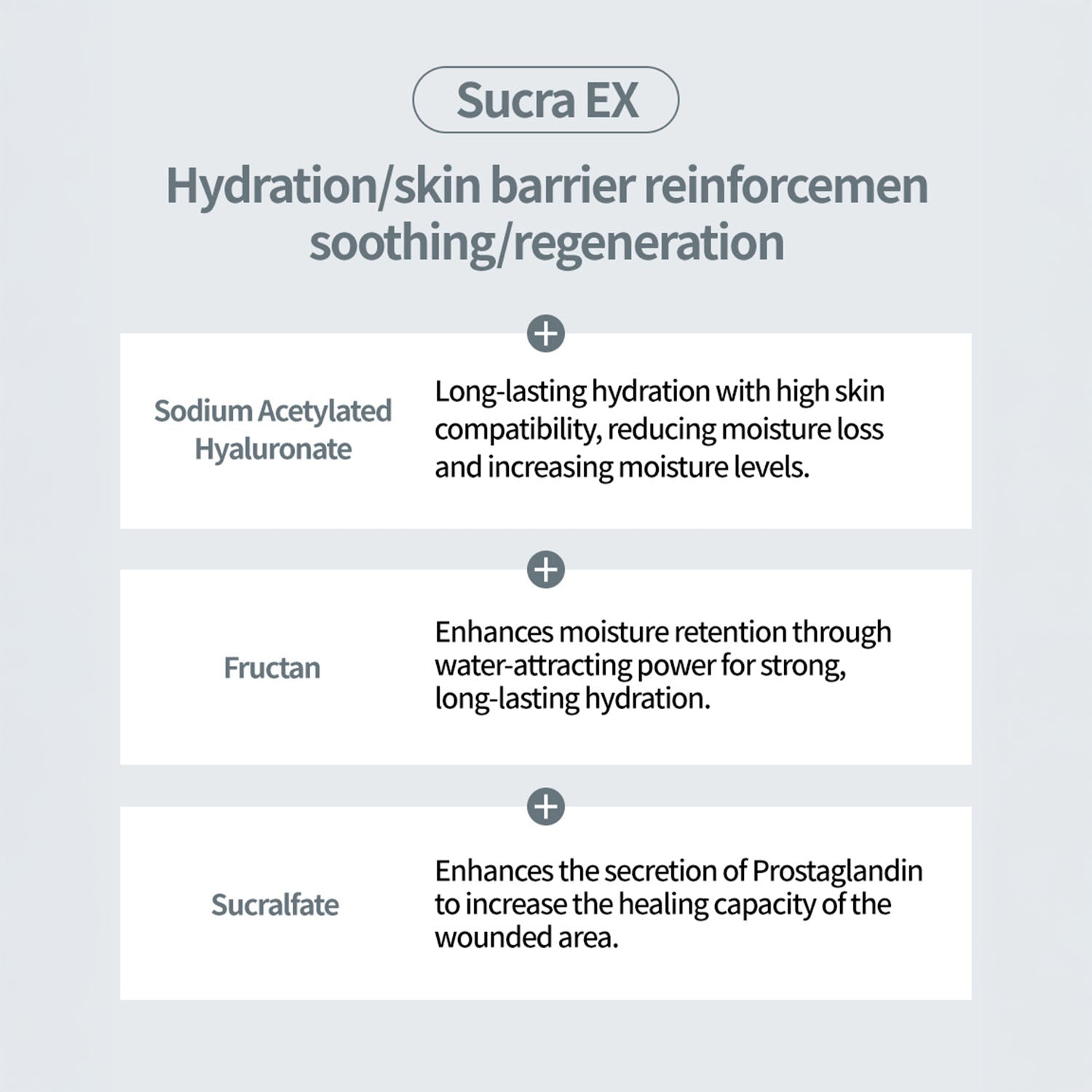 Sucra EX

Hydration/skin barrier reinforcemen
soothing/regeneration

Sodium Acetylated Hyaluronate

Long-lasting hydration with high skin compatibility, reducing moisture loss and increasing moisture levels.

Fructan

Enhances moisture retention through water-attracting power for strong, long-lasting hydration.

Sucralfate

Enhances the secretion of Prostaglandin to increase the healing capacity of the wounded area.